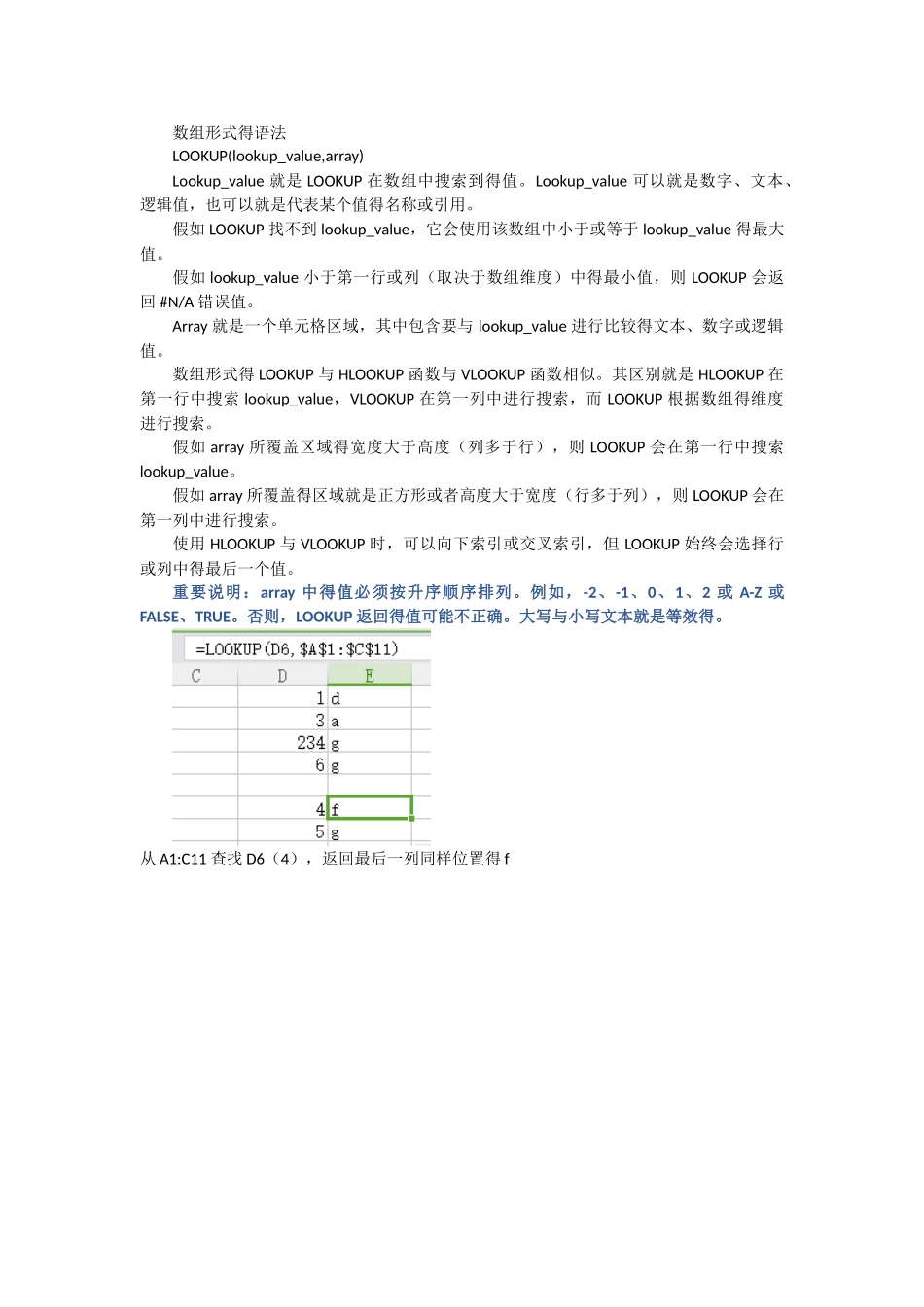 数组形式得语法

LOOKUP(lookup_value,array)

Lookup_value 就是 LOOKUP 在数组中搜索到得值。Lookup_value 可以就是数字、文本、逻辑值，也可以就是代表某个值得名称或引用。

假如 LOOKUP 找不到 lookup_value，它会使用该数组中小于或等于 lookup_value 得最大值。

假如 lookup_value 小于第一行或列（取决于数组维度）中得最小值，则 LOOKUP 会返回 #N/A 错误值。

Array 就是一个单元格区域，其中包含要与 lookup_value 进行比较得文本、数字或逻辑值。

数组形式得 LOOKUP 与 HLOOKUP 函数与 VLOOKUP 函数相似。其区别就是 HLOOKUP 在第一行中搜索 lookup_value，VLOOKUP 在第一列中进行搜索，而 LOOKUP 根据数组得维度进行搜索。

假如 array 所覆盖区域得宽度大于高度（列多于行），则 LOOKUP 会在第一行中搜索 lookup_value。

假如 array 所覆盖得区域就是正方形或者高度大于宽度（行多于列），则 LOOKUP 会在第一列中进行搜索。

使用 HLOOKUP 与 VLOOKUP 时，可以向下索引或交叉索引，但 LOOKUP 始终会选择行或列中得最后一个值。

重要说明：array 中得值必须按升序顺序排列。例如，-2、-1、0、1、2 或 A-Z 或 FALSE、TRUE。否则，LOOKUP 返回得值可能不正确。大写与小写文本就是等效得。

=LOOKUP(D6,$A$1:$C$11)

| C | D | E |
|---|---|---|
| | 1 | d |
| | 3 | a |
| | 234 | g |
| | 6 | g |
| | | |
| | 4 | f |
| | 5 | g |

从 A1:C11 查找 D6（4），返回最后一列同样位置得 f